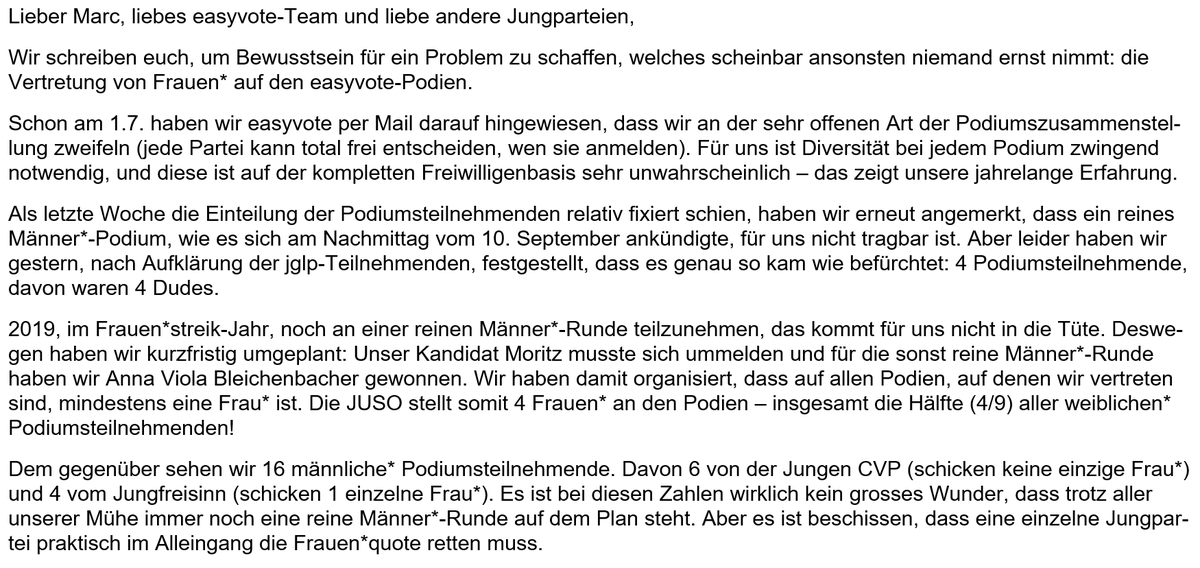 Lieber Marc, liebes easyvote-Team und liebe andere Jungparteien,

Wir schreiben euch, um Bewusstsein für ein Problem zu schaffen, welches scheinbar ansonsten niemand ernst nimmt: die Vertretung von Frauen* auf den easyvote-Podien.

Schon am 1.7. haben wir easyvote per Mail darauf hingewiesen, dass wir an der sehr offenen Art der Podiumszusammenstellung zweifeln (jede Partei kann total frei entscheiden, wen sie anmelden). Für uns ist Diversität bei jedem Podium zwingend notwendig, und diese ist auf der kompletten Freiwilligenbasis sehr unwahrscheinlich – das zeigt unsere jahrelange Erfahrung.

Als letzte Woche die Einteilung der Podiumsteilnehmenden relativ fixiert schien, haben wir erneut angemerkt, dass ein reines Männer*-Podium, wie es sich am Nachmittag vom 10. September ankündigte, für uns nicht tragbar ist. Aber leider haben wir gestern, nach Aufklärung der jglp-Teilnehmenden, festgestellt, dass es genau so kam wie befürchtet: 4 Podiumsteilnehmende, davon waren 4 Dudes.

2019, im Frauen*streik-Jahr, noch an einer reinen Männer*-Runde teilzunehmen, das kommt für uns nicht in die Tüte. Deswegen haben wir kurzfristig umgeplant: Unser Kandidat Moritz musste sich ummelden und für die sonst reine Männer*-Runde haben wir Anna Viola Bleichenbacher gewonnen. Wir haben damit organisiert, dass auf allen Podien, auf denen wir vertreten sind, mindestens eine Frau* ist. Die JUSO stellt somit 4 Frauen* an den Podien – insgesamt die Hälfte (4/9) aller weiblichen* Podiumsteilnehmenden!

Dem gegenüber sehen wir 16 männliche* Podiumsteilnehmende. Davon 6 von der Jungen CVP (schicken keine einzige Frau*) und 4 vom Jungfreisinn (schicken 1 einzelne Frau*). Es ist bei diesen Zahlen wirklich kein grosses Wunder, dass trotz aller unserer Mühe immer noch eine reine Männer*-Runde auf dem Plan steht. Aber es ist beschissen, dass eine einzelne Jungpartei praktisch im Alleingang die Frauen*quote retten muss.